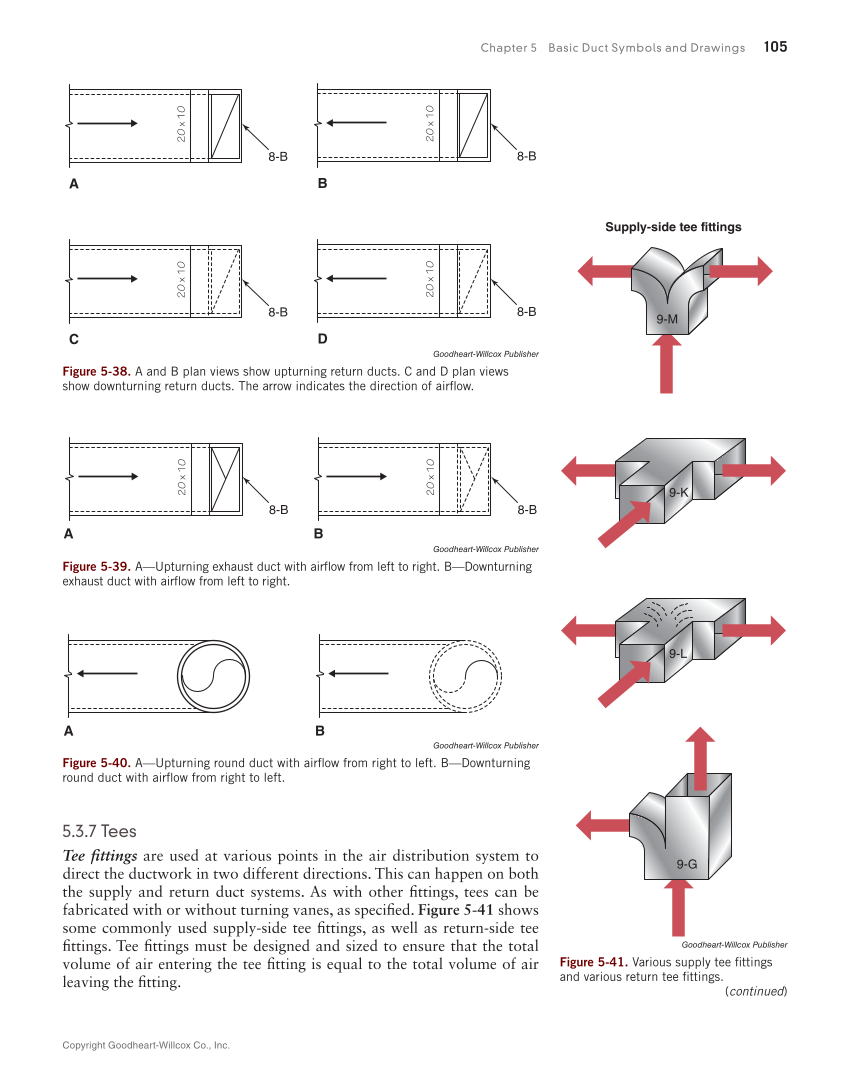 Chapter 5 Basic Duct Symbols and Drawings 105

20 x 10

8-B

A

20 x 10

8-B

B

20 x 10

8-B

C

20 x 10

8-B

D

Goodheart-Willcox Publisher

Figure 5-38. A and B plan views show upturning return ducts. C and D plan views show downturning return ducts. The arrow indicates the direction of airflow.

20 x 10

8-B

A

20 x 10

8-B

B

Goodheart-Willcox Publisher

Figure 5-39. A—Upturning exhaust duct with airflow from left to right. B—Downturning exhaust duct with airflow from left to right.

A

B

Goodheart-Willcox Publisher

Figure 5-40. A—Upturning round duct with airflow from right to left. B—Downturning round duct with airflow from right to left.

5.3.7 Tees

Tee fittings are used at various points in the air distribution system to direct the ductwork in two different directions. This can happen on both the supply and return duct systems. As with other fittings, tees can be fabricated with or without turning vanes, as specified. Figure 5-41 shows some commonly used supply-side tee fittings, as well as return-side tee fittings. Tee fittings must be designed and sized to ensure that the total volume of air entering the tee fitting is equal to the total volume of air leaving the fitting.

Supply-side tee fittings

9-M

9-K

9-L

9-G

Goodheart-Willcox Publisher

Figure 5-41. Various supply tee fittings and various return tee fittings.
(continued)

Copyright Goodheart-Willcox Co., Inc.